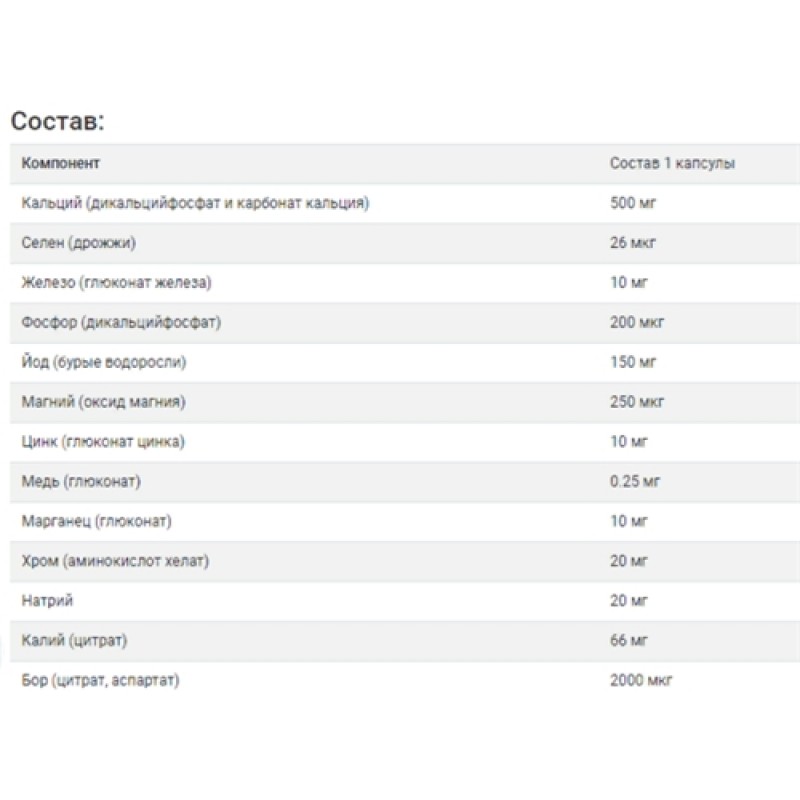 Состав:

| Компонент | Состав 1 капсулы |
|---|---|
| Кальций (дикальцийфосфат и карбонат кальция) | 500 мг |
| Селен (дрожжи) | 26 мкг |
| Железо (глюконат железа) | 10 мг |
| Фосфор (дикальцийфосфат) | 200 мкг |
| Йод (бурые водоросли) | 150 мг |
| Магний (оксид магния) | 250 мкг |
| Цинк (глюконат цинка) | 10 мг |
| Медь (глюконат) | 0.25 мг |
| Марганец (глюконат) | 10 мг |
| Хром (аминокислот хелат) | 20 мг |
| Натрий | 20 мг |
| Калий (цитрат) | 66 мг |
| Бор (цитрат, аспартат) | 2000 мкг |